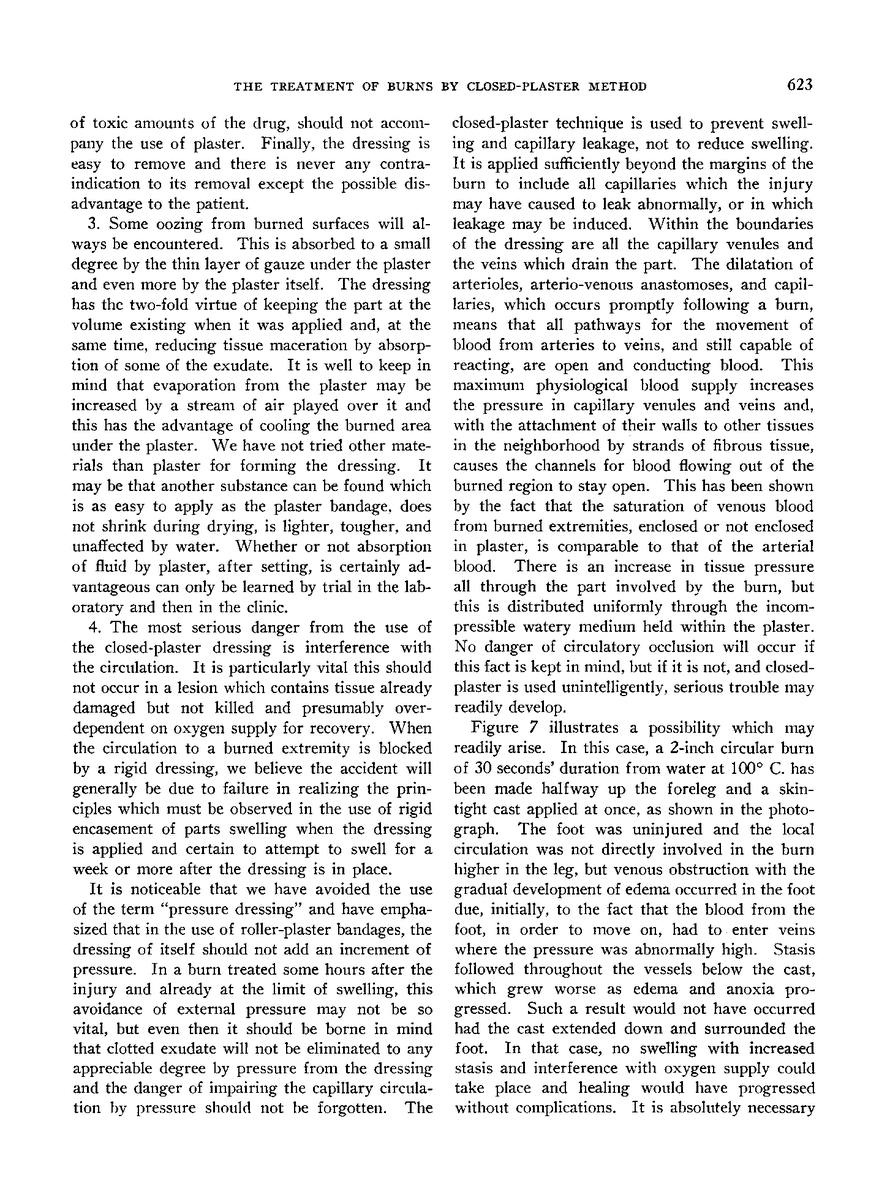 THE TREATMENT OF BURNS BY CLOSED-PLASTER METHOD 623

of toxic amounts of the drug, should not accompany the use of plaster. Finally, the dressing is easy to remove and there is never any contraindication to its removal except the possible disadvantage to the patient.

3. Some oozing from burned surfaces will always be encountered. This is absorbed to a small degree by the thin layer of gauze under the plaster and even more by the plaster itself. The dressing has the two-fold virtue of keeping the part at the volume existing when it was applied and, at the same time, reducing tissue maceration by absorption of some of the exudate. It is well to keep in mind that evaporation from the plaster may be increased by a stream of air played over it and this has the advantage of cooling the burned area under the plaster. We have not tried other materials than plaster for forming the dressing. It may be that another substance can be found which is as easy to apply as the plaster bandage, does not shrink during drying, is lighter, tougher, and unaffected by water. Whether or not absorption of fluid by plaster, after setting, is certainly advantageous can only be learned by trial in the laboratory and then in the clinic.

4. The most serious danger from the use of the closed-plaster dressing is interference with the circulation. It is particularly vital this should not occur in a lesion which contains tissue already damaged but not killed and presumably overdependent on oxygen supply for recovery. When the circulation to a burned extremity is blocked by a rigid dressing, we believe the accident will generally be due to failure in realizing the principles which must be observed in the use of rigid encasement of parts swelling when the dressing is applied and certain to attempt to swell for a week or more after the dressing is in place.

It is noticeable that we have avoided the use of the term "pressure dressing" and have emphasized that in the use of roller-plaster bandages, the dressing of itself should not add an increment of pressure. In a burn treated some hours after the injury and already at the limit of swelling, this avoidance of external pressure may not be so vital, but even then it should be borne in mind that clotted exudate will not be eliminated to any appreciable degree by pressure from the dressing and the danger of impairing the capillary circulation by pressure should not be forgotten. The closed-plaster technique is used to prevent swelling and capillary leakage, not to reduce swelling. It is applied sufficiently beyond the margins of the burn to include all capillaries which the injury may have caused to leak abnormally, or in which leakage may be induced. Within the boundaries of the dressing are all the capillary venules and the veins which drain the part. The dilatation of arterioles, arterio-venous anastomoses, and capillaries, which occurs promptly following a burn, means that all pathways for the movement of blood from arteries to veins, and still capable of reacting, are open and conducting blood. This maximum physiological blood supply increases the pressure in capillary venules and veins and, with the attachment of their walls to other tissues in the neighborhood by strands of fibrous tissue, causes the channels for blood flowing out of the burned region to stay open. This has been shown by the fact that the saturation of venous blood from burned extremities, enclosed or not enclosed in plaster, is comparable to that of the arterial blood. There is an increase in tissue pressure all through the part involved by the burn, but this is distributed uniformly through the incompressible watery medium held within the plaster. No danger of circulatory occlusion will occur if this fact is kept in mind, but if it is not, and closed-plaster is used unintelligently, serious trouble may readily develop.

Figure 7 illustrates a possibility which may readily arise. In this case, a 2-inch circular burn of 30 seconds' duration from water at 100° C. has been made halfway up the foreleg and a skin-tight cast applied at once, as shown in the photograph. The foot was uninjured and the local circulation was not directly involved in the burn higher in the leg, but venous obstruction with the gradual development of edema occurred in the foot due, initially, to the fact that the blood from the foot, in order to move on, had to enter veins where the pressure was abnormally high. Stasis followed throughout the vessels below the cast, which grew worse as edema and anoxia progressed. Such a result would not have occurred had the cast extended down and surrounded the foot. In that case, no swelling with increased stasis and interference with oxygen supply could take place and healing would have progressed without complications. It is absolutely necessary